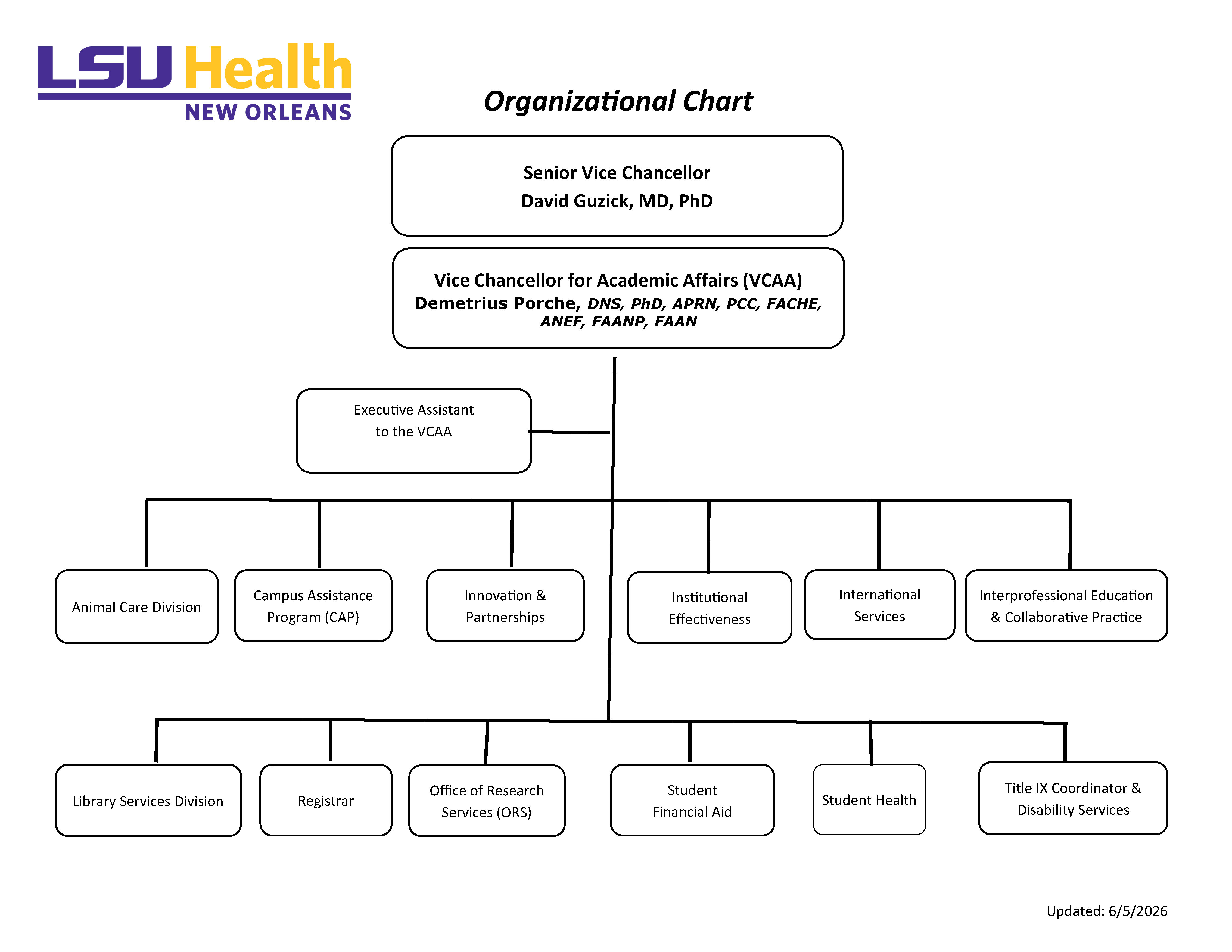 LSU Health
NEW ORLEANS

Organizational Chart

Senior Vice Chancellor
David Guzick, MD, PhD

Vice Chancellor for Academic Affairs (VCAA)
Demetrius Porche, DNS, PhD, APRN, PCC, FACHE, ANEF, FAANP, FAAN

Executive Assistant to the VCAA

Animal Care Division

Campus Assistance Program (CAP)

Innovation & Partnerships

Institutional Effectiveness

International Services

Interprofessional Education & Collaborative Practice

Library Services Division

Registrar

Office of Research Services (ORS)

Student Financial Aid

Student Health

Title IX Coordinator & Disability Services

Updated: 6/5/2026